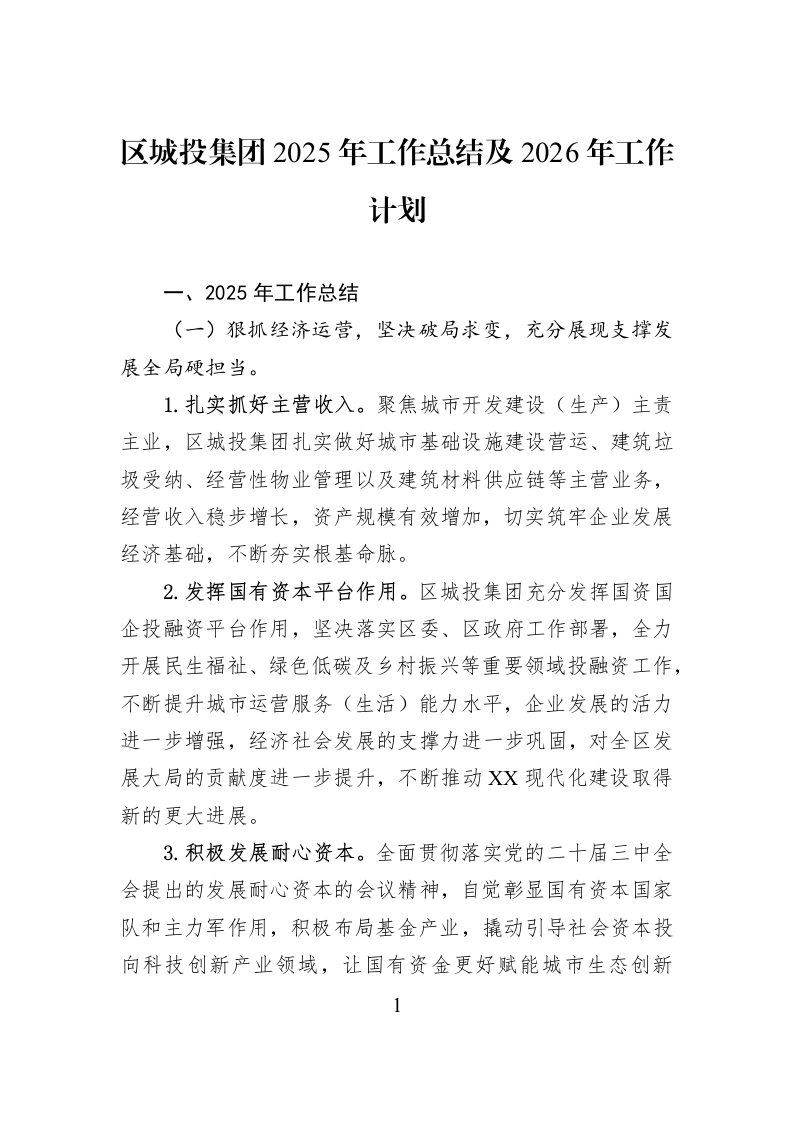 区城投集团2025年工作总结及2026年工作计划

一、2025年工作总结

（一）狠抓经济运营，坚决破局求变，充分展现支撑发展全局硬担当。

1.扎实抓好主营收入。聚焦城市开发建设（生产）主责主业，区城投集团扎实做好城市基础设施建设营运、建筑垃圾受纳、经营性物业管理以及建筑材料供应链等主营业务，经营收入稳步增长，资产规模有效增加，切实筑牢企业发展经济基础，不断夯实根基命脉。

2.发挥国有资本平台作用。区城投集团充分发挥国资国企投融资平台作用，坚决落实区委、区政府工作部署，全力开展民生福祉、绿色低碳及乡村振兴等重要领域投融资工作，不断提升城市运营服务（生活）能力水平，企业发展的活力进一步增强，经济社会发展的支撑力进一步巩固，对全区发展大局的贡献度进一步提升，不断推动XX现代化建设取得新的更大进展。

3.积极发展耐心资本。全面贯彻落实党的二十届三中全会提出的发展耐心资本的会议精神，自觉彰显国有资本国家队和主力军作用，积极布局基金产业，撬动引导社会资本投向科技创新产业领域，让国有资金更好赋能城市生态创新

1